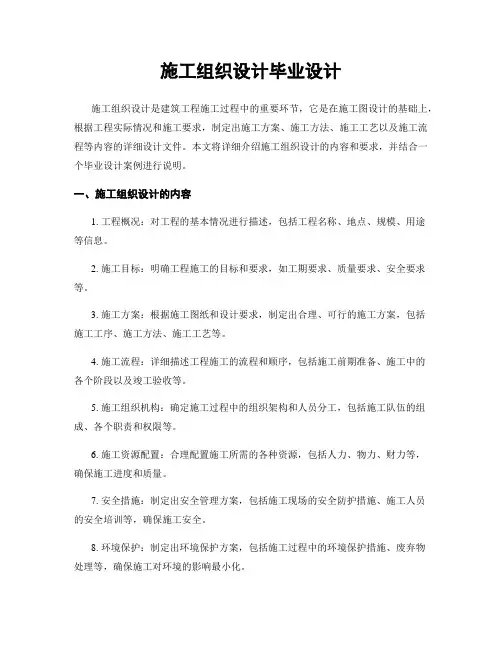 施工组织设计毕业设计

施工组织设计是建筑工程施工过程中的重要环节，它是在施工图设计的基础上，根据工程实际情况和施工要求，制定出施工方案、施工方法、施工工艺以及施工流程等内容的详细设计文件。本文将详细介绍施工组织设计的内容和要求，并结合一个毕业设计案例进行说明。

一、施工组织设计的内容

1. 工程概况：对工程的基本情况进行描述，包括工程名称、地点、规模、用途等信息。

2. 施工目标：明确工程施工的目标和要求，如工期要求、质量要求、安全要求等。

3. 施工方案：根据施工图纸和设计要求，制定出合理、可行的施工方案，包括施工工序、施工方法、施工工艺等。

4. 施工流程：详细描述工程施工的流程和顺序，包括施工前期准备、施工中的各个阶段以及竣工验收等。

5. 施工组织机构：确定施工过程中的组织架构和人员分工，包括施工队伍的组成、各个职责和权限等。

6. 施工资源配置：合理配置施工所需的各种资源，包括人力、物力、财力等，确保施工进度和质量。

7. 安全措施：制定出安全管理方案，包括施工现场的安全防护措施、施工人员的安全培训等，确保施工安全。

8. 环境保护：制定出环境保护方案，包括施工过程中的环境保护措施、废弃物处理等，确保施工对环境的影响最小化。